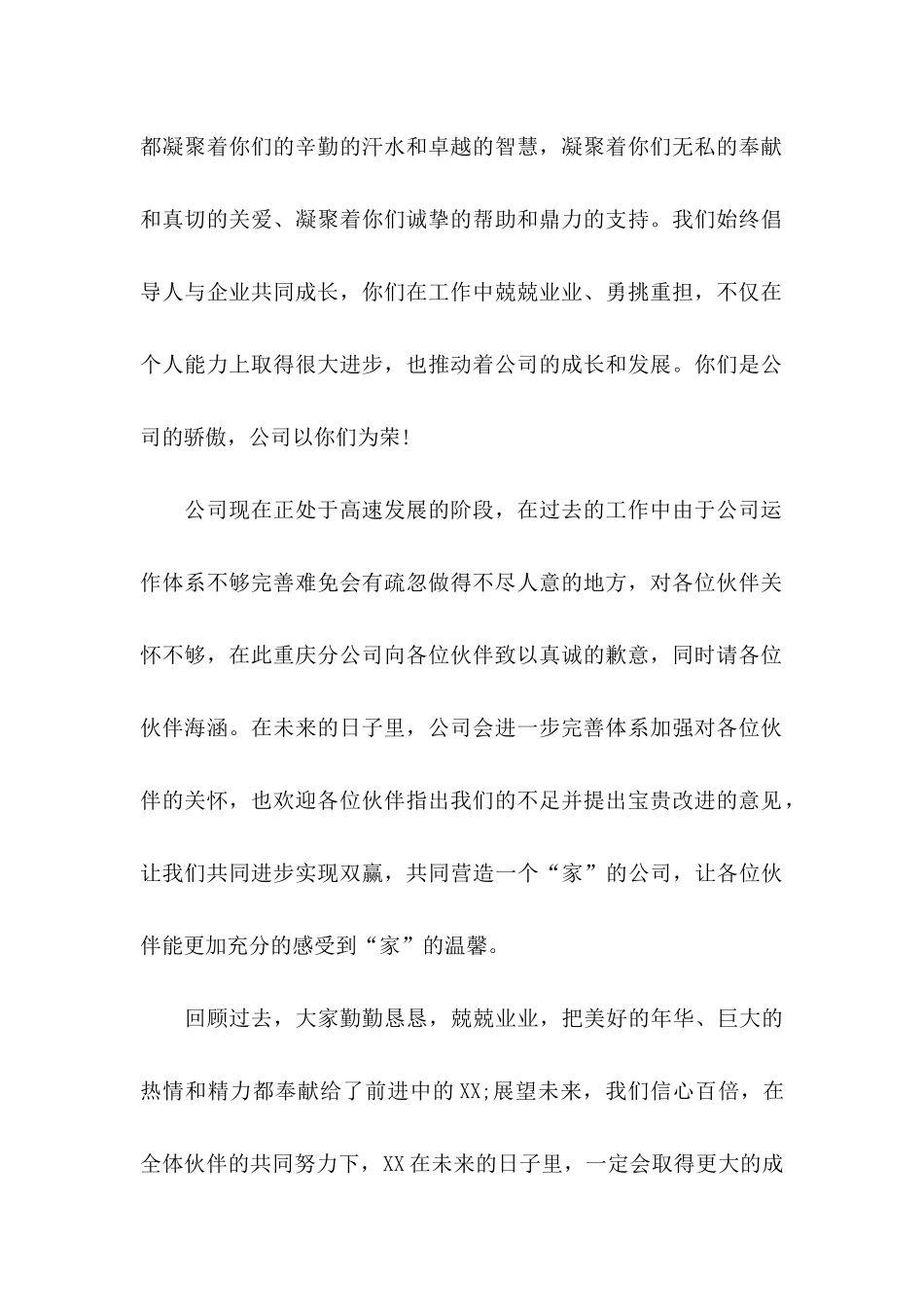 都凝聚着你们的辛勤的汗水和卓越的智慧，凝聚着你们无私的奉献和真切的关爱、凝聚着你们诚挚的帮助和鼎力的支持。我们始终倡导人与企业共同成长，你们在工作中兢兢业业、勇挑重担，不仅在个人能力上取得很大进步，也推动着公司的成长和发展。你们是公司的骄傲，公司以你们为荣!

公司现在正处于高速发展的阶段，在过去的工作中由于公司运作体系不够完善难免会有疏忽做得不尽人意的地方，对各位伙伴关怀不够，在此重庆分公司向各位伙伴致以真诚的歉意，同时请各位伙伴海涵。在未来的日子里，公司会进一步完善体系加强对各位伙伴的关怀，也欢迎各位伙伴指出我们的不足并提出宝贵改进的意见，让我们共同进步实现双赢，共同营造一个“家”的公司，让各位伙伴能更加充分的感受到“家”的温馨。

回顾过去，大家勤勤恳恳，兢兢业业，把美好的年华、巨大的热情和精力都奉献给了前进中的XX;展望未来，我们信心百倍，在全体伙伴的共同努力下，XX在未来的日子里，一定会取得更大的成